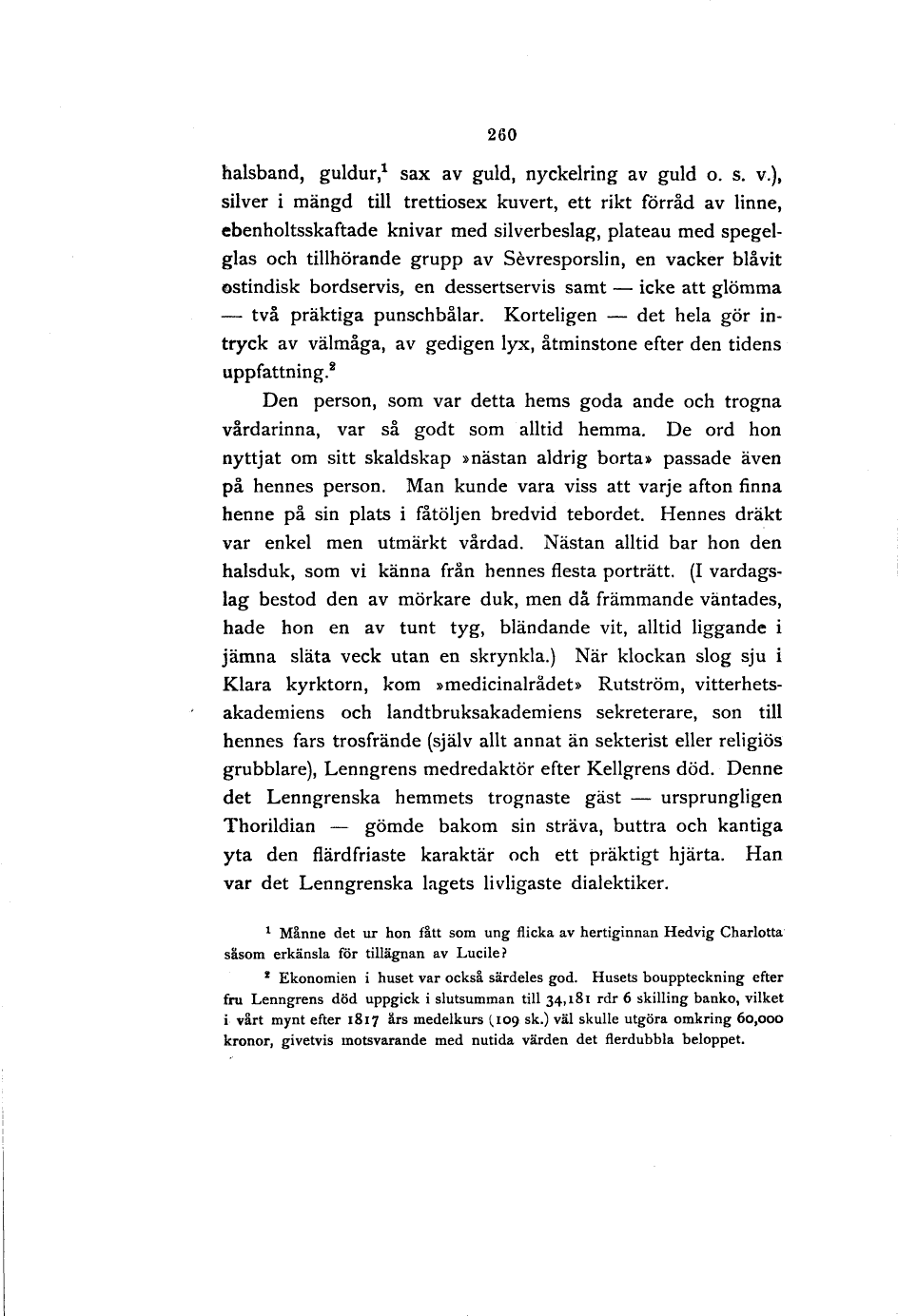 260

halsband, guldur,$^1$ sax av guld, nyckelring av guld o. s. v.), silver i mängd till trettiosex kuvert, ett rikt förråd av linne, ebenholtsskaftade knivar med silverbeslag, plateau med spegelglas och tillhörande grupp av Sèvresporslin, en vacker blåvit ostindisk bordservis, en dessertservis samt — icke att glömma — två präktiga punschbålar. Korteligen — det hela gör intryck av välmåga, av gedigen lyx, åtminstone efter den tidens uppfattning.$^2$

Den person, som var detta hems goda ande och trogna vårdarinna, var så godt som alltid hemma. De ord hon nyttjat om sitt skaldskap »nästan aldrig borta» passade även på hennes person. Man kunde vara viss att varje afton finna henne på sin plats i fåtöljen bredvid tebordet. Hennes dräkt var enkel men utmärkt vårdad. Nästan alltid bar hon den halsduk, som vi känna från hennes flesta porträtt. (I vardagslag bestod den av mörkare duk, men då främmande väntades, hade hon en av tunt tyg, bländande vit, alltid liggande i jämna släta veck utan en skrynkla.) När klockan slog sju i Klara kyrktorn, kom »medicinalrådet» Rutström, vitterhetsakademiens och landtbruksakademiens sekreterare, son till hennes fars trosfrände (själv allt annat än sekterist eller religiös grubblare), Lenngrens medredaktör efter Kellgrens död. Denne det Lenngrenska hemmets trognaste gäst — ursprungligen Thorildian — gömde bakom sin sträva, buttra och kantiga yta den flärdfriaste karaktär och ett präktigt hjärta. Han var det Lenngrenska lagets livligaste dialektiker.

$^1$ Månne det ur hon fått som ung flicka av hertiginnan Hedvig Charlotta såsom erkänsla för tillägnan av Lucile?

$^2$ Ekonomien i huset var också särdeles god. Husets bouppteckning efter fru Lenngrens död uppgick i slutsumman till 34,181 rdr 6 skilling banko, vilket i vårt mynt efter 1817 års medelkurs (109 sk.) väl skulle utgöra omkring 60,000 kronor, givetvis motsvarande med nutida värden det flerdubbla beloppet.